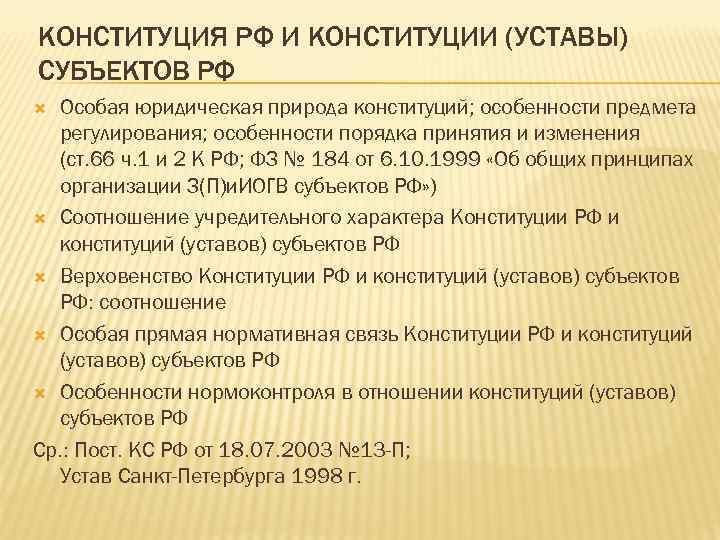 КОНСТИТУЦИЯ РФ И КОНСТИТУЦИИ (УСТАВЫ) СУБЪЕКТОВ РФ

Особая юридическая природа конституций; особенности предмета регулирования; особенности порядка принятия и изменения (ст.66 ч.1 и 2 К РФ; ФЗ № 184 от 6.10.1999 «Об общих принципах организации З(П)иИОГВ субъектов РФ»)

Соотношение учредительного характера Конституции РФ и конституций (уставов) субъектов РФ

Верховенство Конституции РФ и конституций (уставов) субъектов РФ: соотношение

Особая прямая нормативная связь Конституции РФ и конституций (уставов) субъектов РФ

Особенности нормоконтроля в отношении конституций (уставов) субъектов РФ

Ср.: Пост. КС РФ от 18.07.2003 №13-П;
Устав Санкт-Петербурга 1998 г.